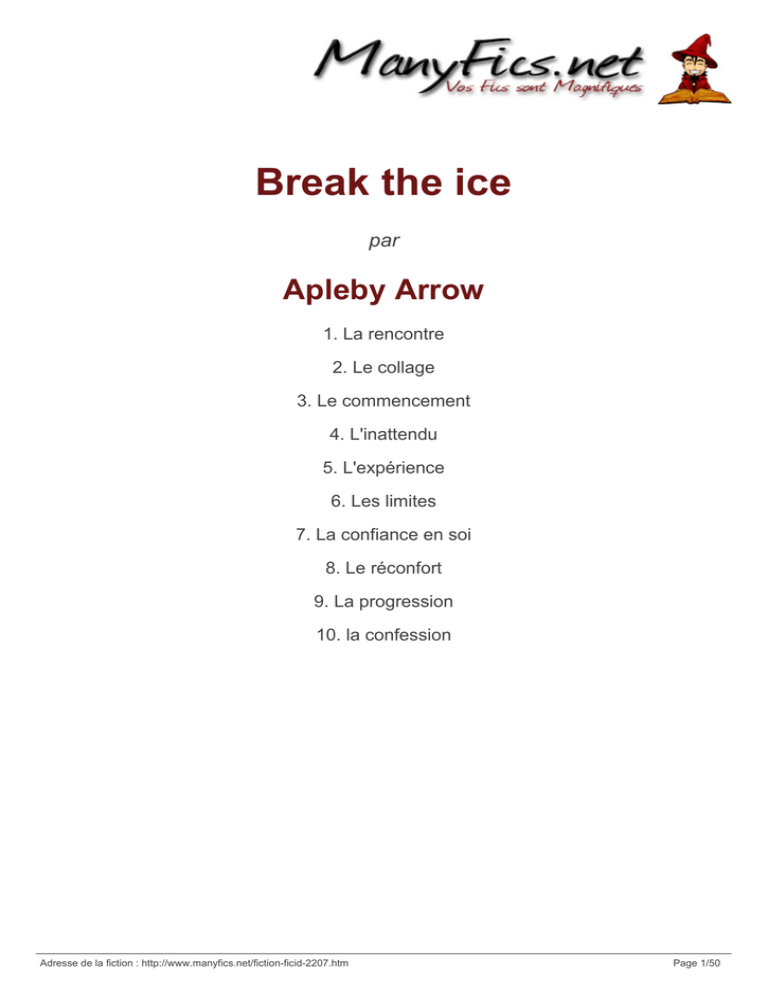 ManyFics.net
Vos Fics sont Magnifiques

Break the ice

par

Apleby Arrow

1. La rencontre

2. Le collage

3. Le commencement

4. L'inattendu

5. L'expérience

6. Les limites

7. La confiance en soi

8. Le réconfort

9. La progression

10. la confession

Adresse de la fiction : http://www.manyfics.net/fiction-ficid-2207.htm

Page 1/50